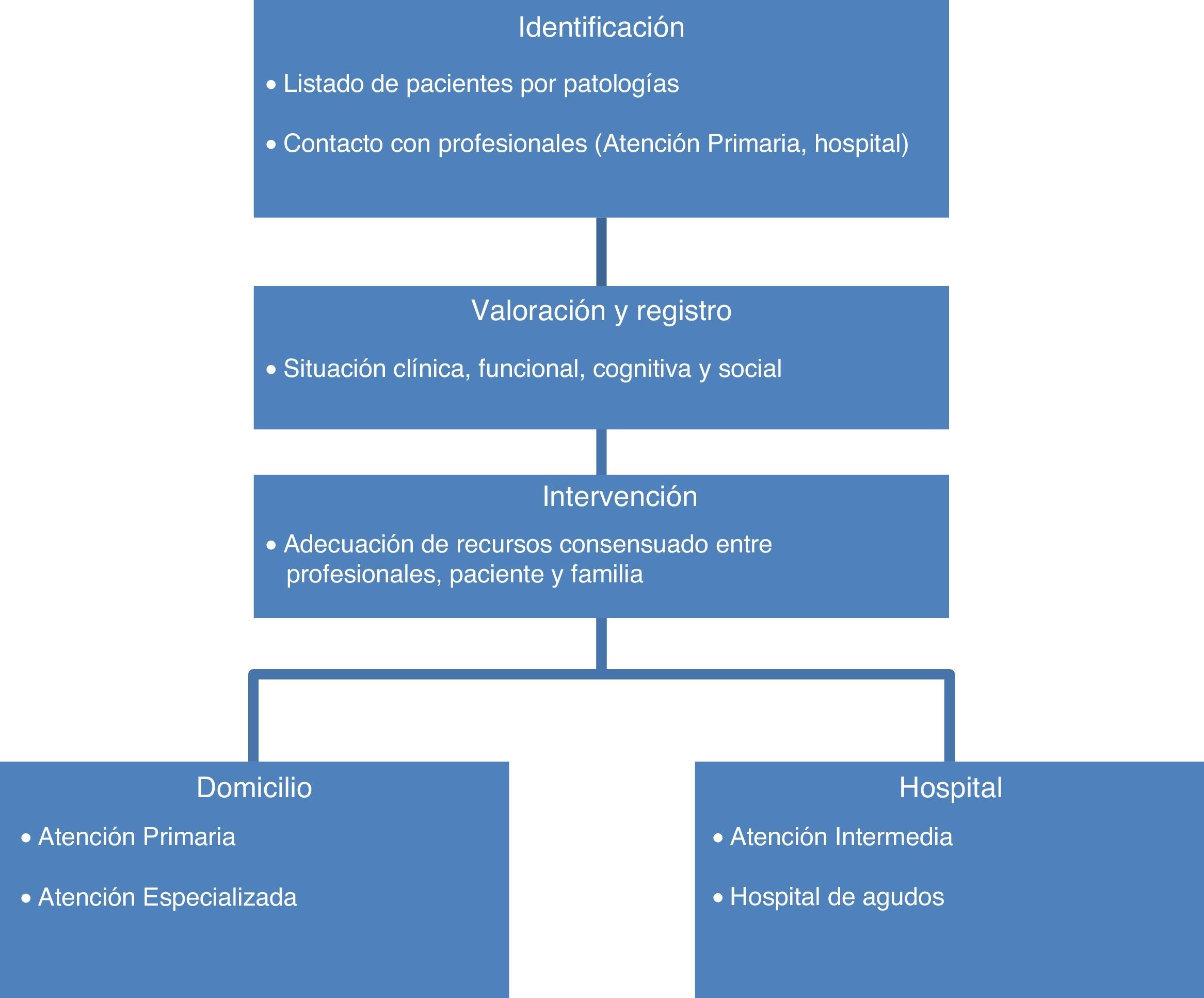 Identificación

• Listado de pacientes por patologías

• Contacto con profesionales (Atención Primaria, hospital)

Valoración y registro

• Situación clínica, funcional, cognitiva y social

Intervención

• Adecuación de recursos consensuado entre profesionales, paciente y familia

Domicilio

• Atención Primaria

• Atención Especializada

Hospital

• Atención Intermedia

• Hospital de agudos